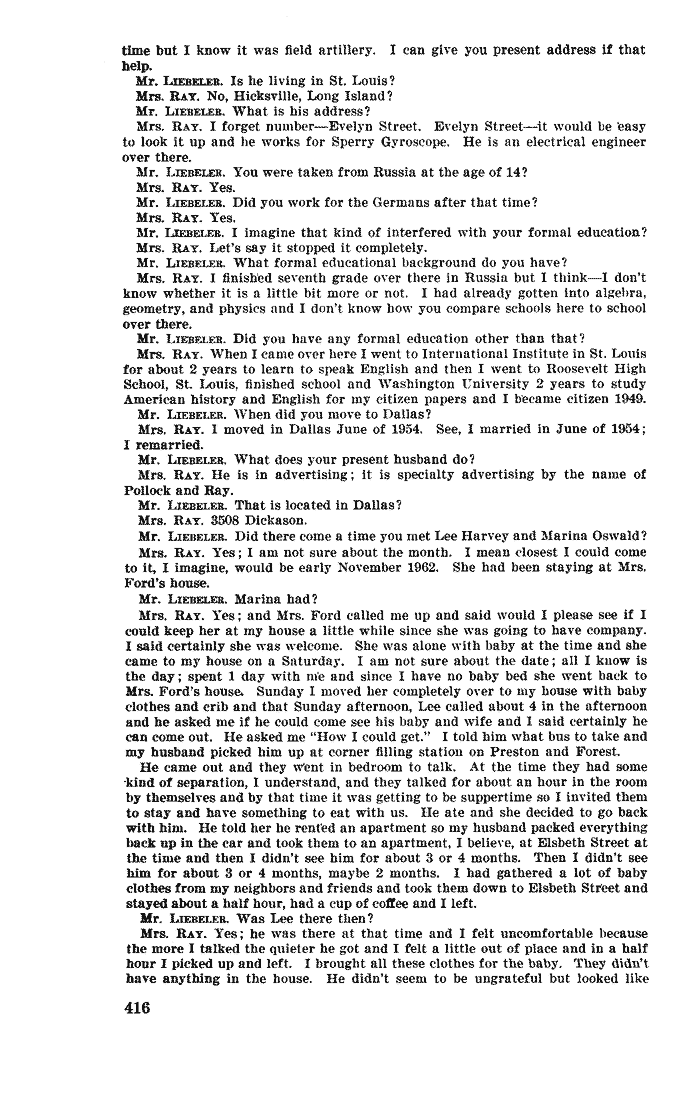 time but I know it was field artillery. I can give you present address if that help.

Mr. LIEBELER. Is he living in St. Louis?

Mrs. RAY. No, Hicksville, Long Island?

Mr. LIEBELER. What is his address?

Mrs. RAY. I forget number—Evelyn Street. Evelyn Street—it would be easy to look it up and he works for Sperry Gyroscope. He is an electrical engineer over there.

Mr. LIEBELER. You were taken from Russia at the age of 14?

Mrs. RAY. Yes.

Mr. LIEBELER. Did you work for the Germans after that time?

Mrs. RAY. Yes.

Mr. LIEBELER. I imagine that kind of interfered with your formal education?

Mrs. RAY. Let's say it stopped it completely.

Mr. LIEBELER. What formal educational background do you have?

Mrs. RAY. I finished seventh grade over there in Russia but I think—I don't know whether it is a little bit more or not. I had already gotten into algebra, geometry, and physics and I don't know how you compare schools here to school over there.

Mr. LIEBELER. Did you have any formal education other than that?

Mrs. RAY. When I came over here I went to International Institute in St. Louis for about 2 years to learn to speak English and then I went to Roosevelt High School, St. Louis, finished school and Washington University 2 years to study American history and English for my citizen papers and I became citizen 1949.

Mr. LIEBELER. When did you move to Dallas?

Mrs. RAY. I moved in Dallas June of 1954. See, I married in June of 1954; I remarried.

Mr. LIEBELER. What does your present husband do?

Mrs. RAY. He is in advertising; it is specialty advertising by the name of Pollock and Ray.

Mr. LIEBELER. That is located in Dallas?

Mrs. RAY. 3508 Dickason.

Mr. LIEBELER. Did there come a time you met Lee Harvey and Marina Oswald?

Mrs. RAY. Yes; I am not sure about the month. I mean closest I could come to it, I imagine, would be early November 1962. She had been staying at Mrs. Ford's house.

Mr. LIEBELER. Marina had?

Mrs. RAY. Yes; and Mrs. Ford called me up and said would I please see if I could keep her at my house a little while since she was going to have company. I said certainly she was welcome. She was alone with baby at the time and she came to my house on a Saturday. I am not sure about the date; all I know is the day; spent 1 day with me and since I have no baby bed she went back to Mrs. Ford's house. Sunday I moved her completely over to my house with baby clothes and crib and that Sunday afternoon, Lee called about 4 in the afternoon and he asked me if he could come see his baby and wife and I said certainly he can come out. He asked me "How I could get." I told him what bus to take and my husband picked him up at corner filling station on Preston and Forest.

He came out and they went in bedroom to talk. At the time they had some kind of separation, I understand, and they talked for about an hour in the room by themselves and by that time it was getting to be suppertime so I invited them to stay and have something to eat with us. He ate and she decided to go back with him. He told her he rented an apartment so my husband packed everything back up in the car and took them to an apartment, I believe, at Elsbeth Street at the time and then I didn't see him for about 3 or 4 months. Then I didn't see him for about 3 or 4 months, maybe 2 months. I had gathered a lot of baby clothes from my neighbors and friends and took them down to Elsbeth Street and stayed about a half hour, had a cup of coffee and I left.

Mr. LIEBELER. Was Lee there then?

Mrs. RAY. Yes; he was there at that time and I felt uncomfortable because the more I talked the quieter he got and I felt a little out of place and in a half hour I picked up and left. I brought all these clothes for the baby. They didn't have anything in the house. He didn't seem to be ungrateful but looked like

416